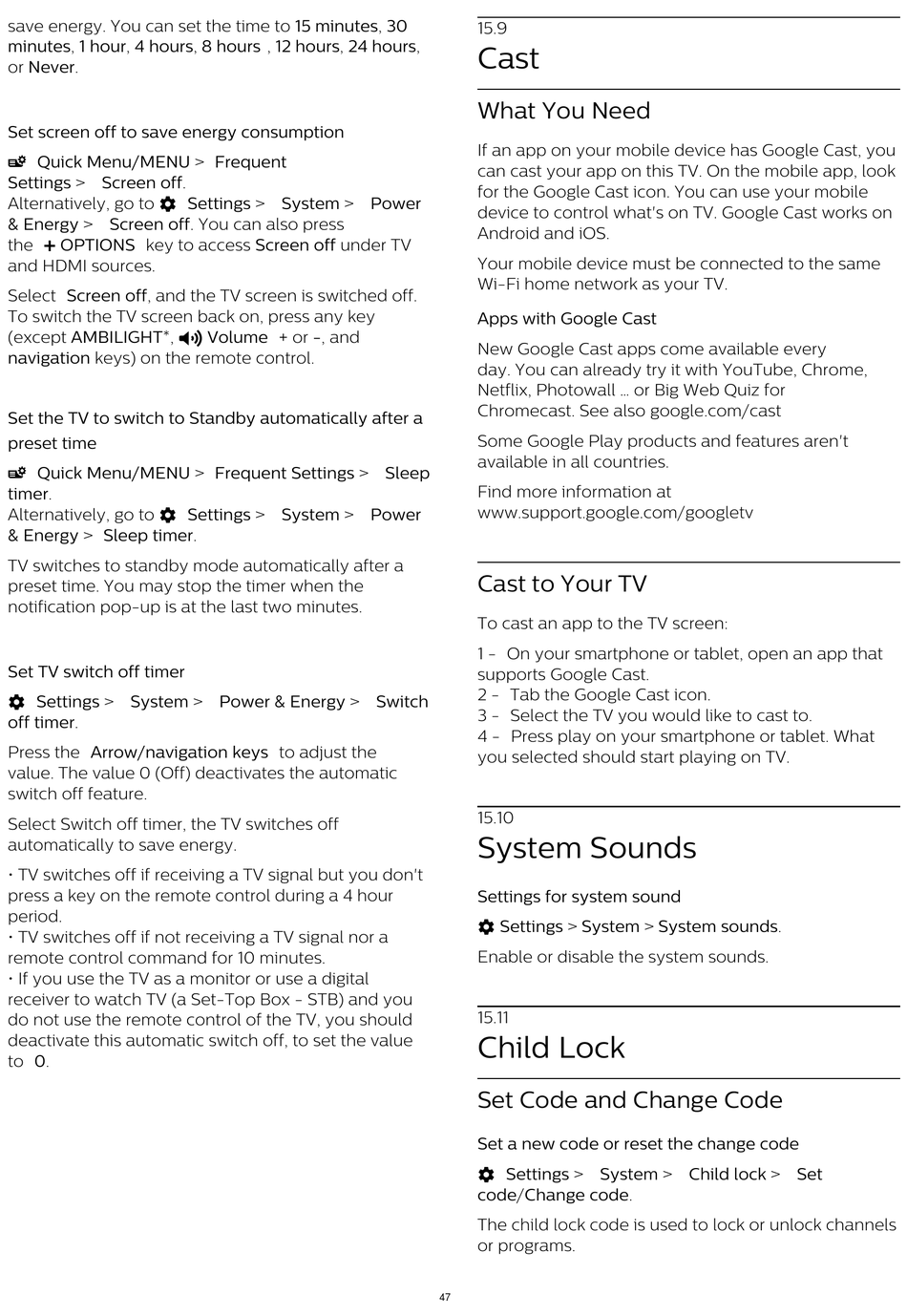 save energy. You can set the time to 15 minutes, 30 minutes, 1 hour, 4 hours, 8 hours , 12 hours, 24 hours, or Never.

Set screen off to save energy consumption

Quick Menu/MENU > Frequent Settings > Screen off.
Alternatively, go to Settings > System > Power & Energy > Screen off. You can also press the + OPTIONS key to access Screen off under TV and HDMI sources.

Select Screen off, and the TV screen is switched off. To switch the TV screen back on, press any key (except AMBILIGHT*, Volume + or -, and navigation keys) on the remote control.

Set the TV to switch to Standby automatically after a preset time

Quick Menu/MENU > Frequent Settings > Sleep timer.
Alternatively, go to Settings > System > Power & Energy > Sleep timer.

TV switches to standby mode automatically after a preset time. You may stop the timer when the notification pop-up is at the last two minutes.

Set TV switch off timer

Settings > System > Power & Energy > Switch off timer.

Press the Arrow/navigation keys to adjust the value. The value 0 (Off) deactivates the automatic switch off feature.

Select Switch off timer, the TV switches off automatically to save energy.

• TV switches off if receiving a TV signal but you don't press a key on the remote control during a 4 hour period.
• TV switches off if not receiving a TV signal nor a remote control command for 10 minutes.
• If you use the TV as a monitor or use a digital receiver to watch TV (a Set-Top Box - STB) and you do not use the remote control of the TV, you should deactivate this automatic switch off, to set the value to 0.

15.9
Cast

What You Need

If an app on your mobile device has Google Cast, you can cast your app on this TV. On the mobile app, look for the Google Cast icon. You can use your mobile device to control what's on TV. Google Cast works on Android and iOS.

Your mobile device must be connected to the same Wi-Fi home network as your TV.

Apps with Google Cast

New Google Cast apps come available every day. You can already try it with YouTube, Chrome, Netflix, Photowall ... or Big Web Quiz for Chromecast. See also google.com/cast

Some Google Play products and features aren't available in all countries.

Find more information at www.support.google.com/googletv

Cast to Your TV

To cast an app to the TV screen:

1 - On your smartphone or tablet, open an app that supports Google Cast.
2 - Tab the Google Cast icon.
3 - Select the TV you would like to cast to.
4 - Press play on your smartphone or tablet. What you selected should start playing on TV.

15.10
System Sounds

Settings for system sound

Settings > System > System sounds.

Enable or disable the system sounds.

15.11
Child Lock

Set Code and Change Code

Set a new code or reset the change code

Settings > System > Child lock > Set code/Change code.

The child lock code is used to lock or unlock channels or programs.

47